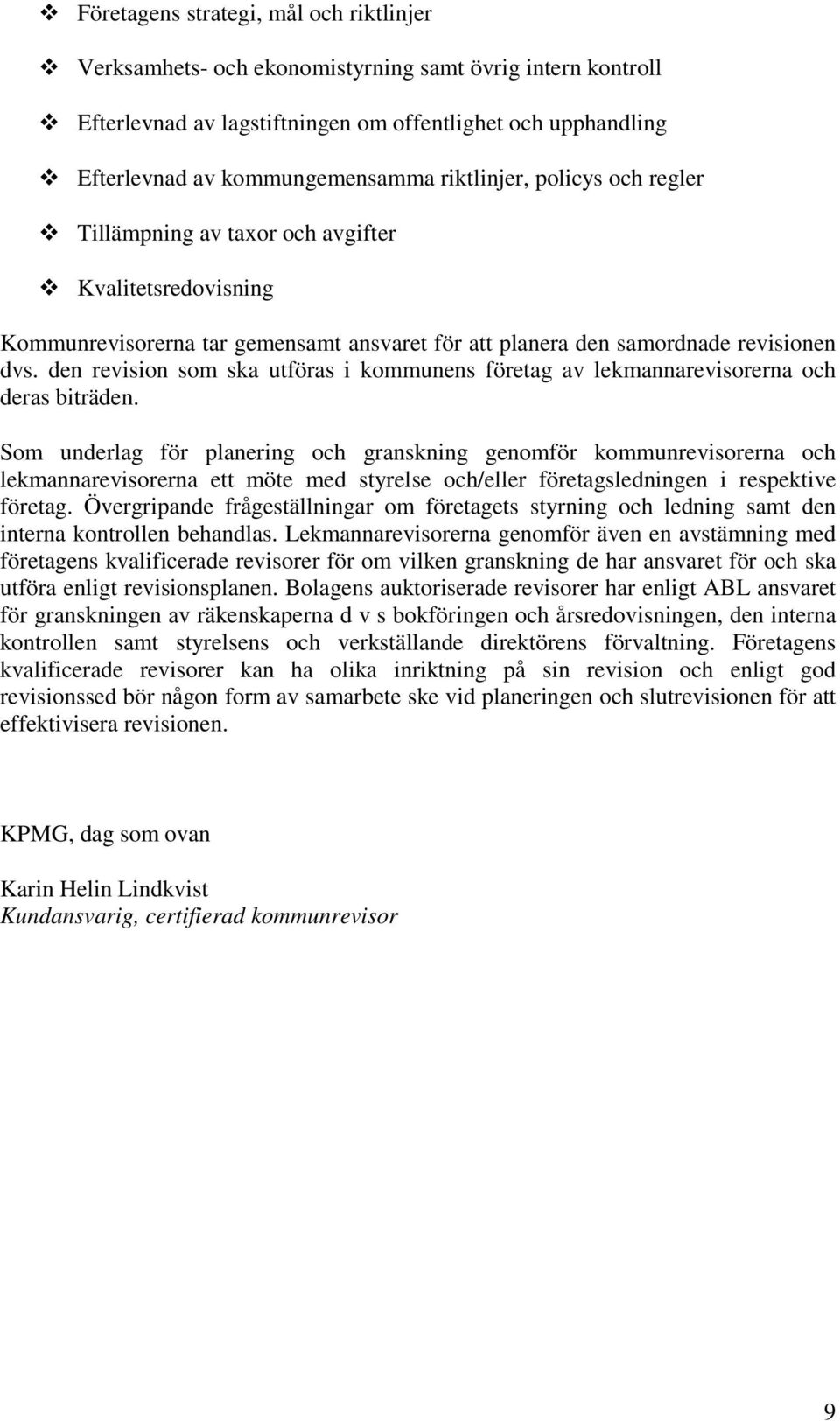 ❖ Företagens strategi, mål och riktlinjer

❖ Verksamhets- och ekonomistyrning samt övrig intern kontroll

❖ Efterlevnad av lagstiftningen om offentlighet och upphandling

❖ Efterlevnad av kommungemensamma riktlinjer, policys och regler

❖ Tillämpning av taxor och avgifter

❖ Kvalitetsredovisning

Kommunrevisorerna tar gemensamt ansvaret för att planera den samordnade revisionen dvs. den revision som ska utföras i kommunens företag av lekmannarevisorerna och deras biträden.

Som underlag för planering och granskning genomför kommunrevisorerna och lekmannarevisorerna ett möte med styrelse och/eller företagsledningen i respektive företag. Övergripande frågeställningar om företagets styrning och ledning samt den interna kontrollen behandlas. Lekmannarevisorerna genomför även en avstämning med företagens kvalificerade revisorer för om vilken granskning de har ansvaret för och ska utföra enligt revisionsplanen. Bolagens auktoriserade revisorer har enligt ABL ansvaret för granskningen av räkenskaperna d v s bokföringen och årsredovisningen, den interna kontrollen samt styrelsens och verkställande direktörens förvaltning. Företagens kvalificerade revisorer kan ha olika inriktning på sin revision och enligt god revisionssed bör någon form av samarbete ske vid planeringen och slutrevisionen för att effektivisera revisionen.

KPMG, dag som ovan

Karin Helin Lindkvist
Kundansvarig, certifierad kommunrevisor

9